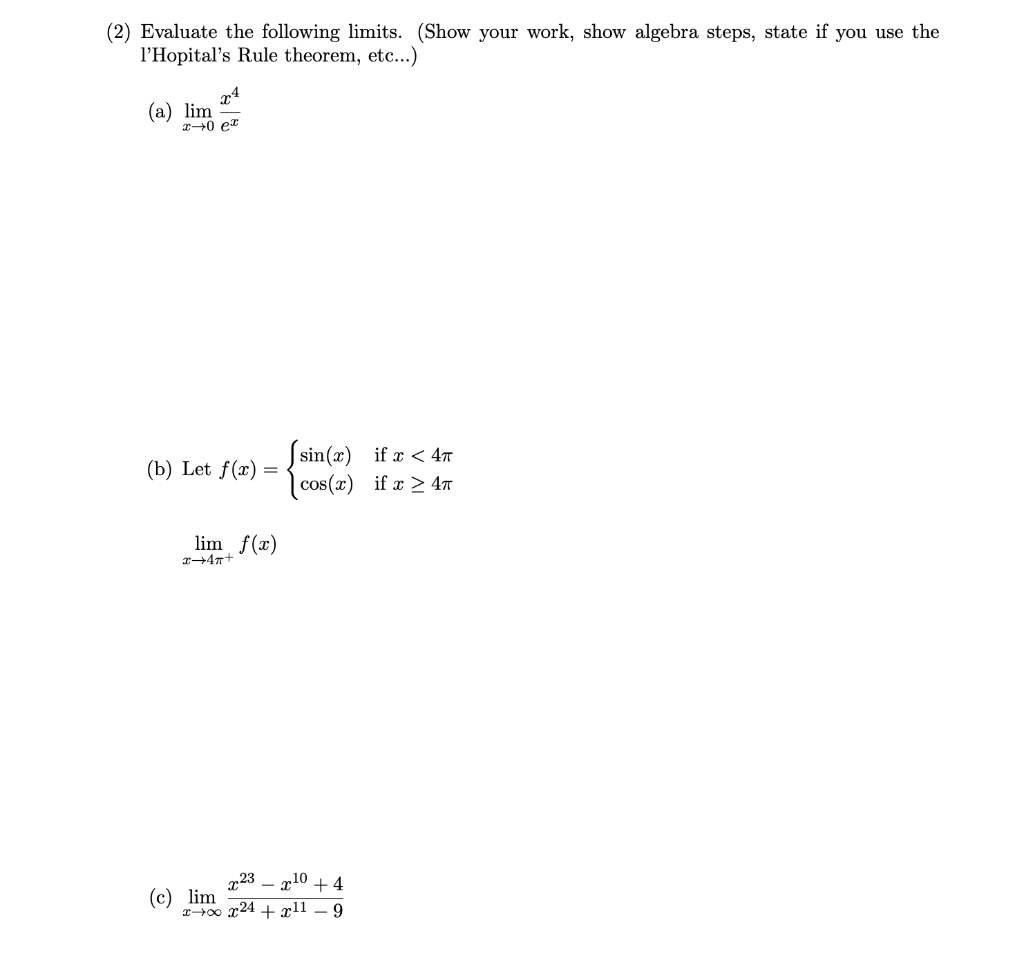 (2) Evaluate the following limits. (Show your work, show algebra steps, state if you use the l'Hopital's Rule theorem, etc...)

(a) $\lim_{x \to 0} \frac{x^4}{e^x}$

(b) Let $f(x) = \begin{cases} \sin(x) & \text{if } x < 4\pi \\ \cos(x) & \text{if } x \geq 4\pi \end{cases}$

$\lim_{x \to 4\pi^+} f(x)$

(c) $\lim_{x \to \infty} \frac{x^{23} - x^{10} + 4}{x^{24} + x^{11} - 9}$